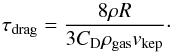 $\tau_{\mathrm{drag}} = \frac{8\rho R}{3C_{\mathrm{D}}\rho_{\mathrm{gas}}v_{\mathrm{kep}}}.$